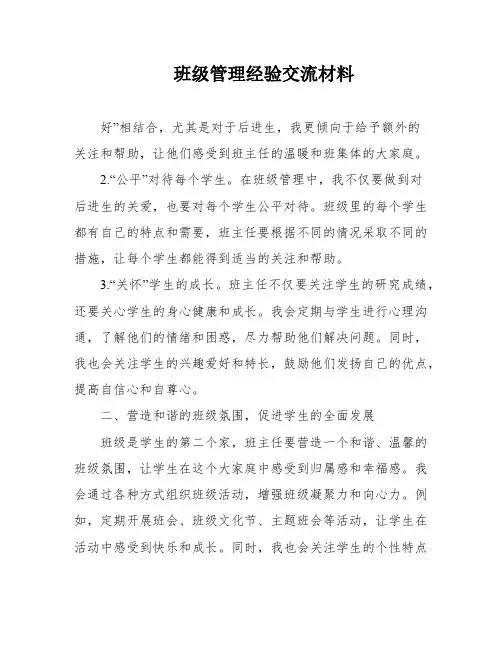 班级管理经验交流材料

好”相结合，尤其是对于后进生，我更倾向于给予额外的关注和帮助，让他们感受到班主任的温暖和班集体的大家庭。

2.“公平”对待每个学生。在班级管理中，我不仅要做到对后进生的关爱，也要对每个学生公平对待。班级里的每个学生都有自己的特点和需要，班主任要根据不同的情况采取不同的措施，让每个学生都能得到适当的关注和帮助。

3.“关怀”学生的成长。班主任不仅要关注学生的研究成绩，还要关心学生的身心健康和成长。我会定期与学生进行心理沟通，了解他们的情绪和困惑，尽力帮助他们解决问题。同时，我也会关注学生的兴趣爱好和特长，鼓励他们发扬自己的优点，提高自信心和自尊心。

二、营造和谐的班级氛围，促进学生的全面发展

班级是学生的第二个家，班主任要营造一个和谐、温馨的班级氛围，让学生在这个大家庭中感受到归属感和幸福感。我会通过各种方式组织班级活动，增强班级凝聚力和向心力。例如，定期开展班会、班级文化节、主题班会等活动，让学生在活动中感受到快乐和成长。同时，我也会关注学生的个性特点